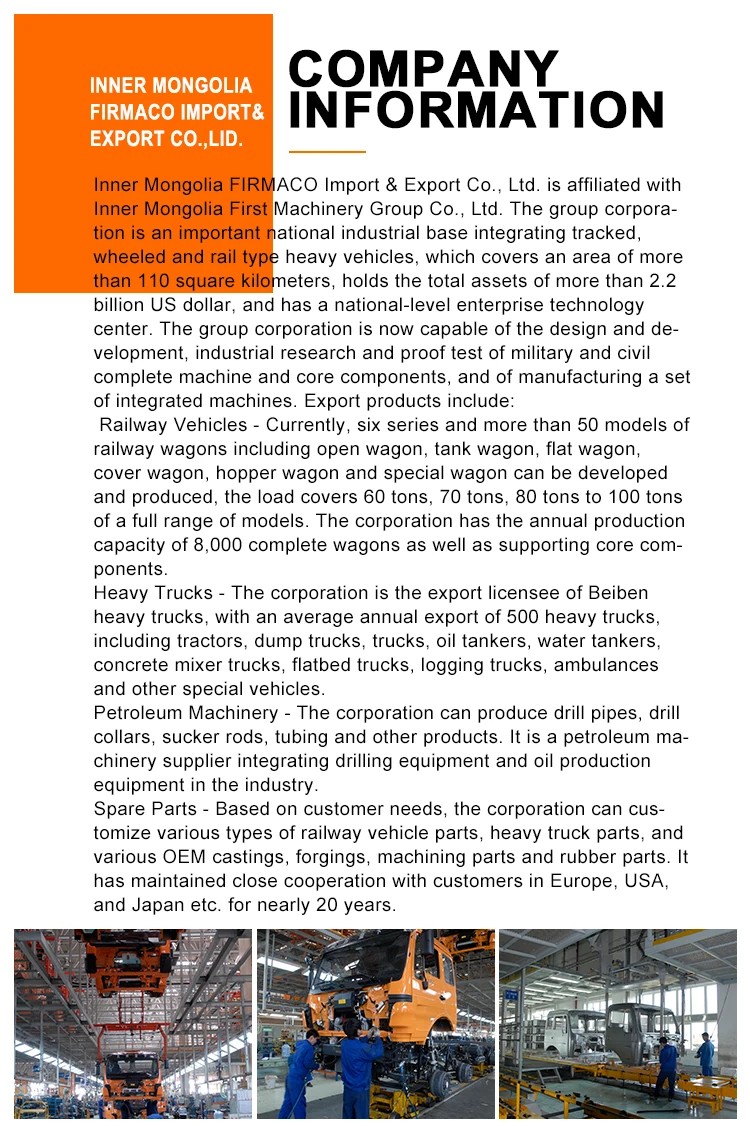 INNER MONGOLIA FIRMACO IMPORT& EXPORT CO.,LID.

COMPANY INFORMATION

Inner Mongolia FIRMACO Import & Export Co., Ltd. is affiliated with Inner Mongolia First Machinery Group Co., Ltd. The group corporation is an important national industrial base integrating tracked, wheeled and rail type heavy vehicles, which covers an area of more than 110 square kilometers, holds the total assets of more than 2.2 billion US dollar, and has a national-level enterprise technology center. The group corporation is now capable of the design and development, industrial research and proof test of military and civil complete machine and core components, and of manufacturing a set of integrated machines. Export products include:
Railway Vehicles - Currently, six series and more than 50 models of railway wagons including open wagon, tank wagon, flat wagon, cover wagon, hopper wagon and special wagon can be developed and produced, the load covers 60 tons, 70 tons, 80 tons to 100 tons of a full range of models. The corporation has the annual production capacity of 8,000 complete wagons as well as supporting core components.
Heavy Trucks - The corporation is the export licensee of Beiben heavy trucks, with an average annual export of 500 heavy trucks, including tractors, dump trucks, trucks, oil tankers, water tankers, concrete mixer trucks, flatbed trucks, logging trucks, ambulances and other special vehicles.
Petroleum Machinery - The corporation can produce drill pipes, drill collars, sucker rods, tubing and other products. It is a petroleum machinery supplier integrating drilling equipment and oil production equipment in the industry.
Spare Parts - Based on customer needs, the corporation can customize various types of railway vehicle parts, heavy truck parts, and various OEM castings, forgings, machining parts and rubber parts. It has maintained close cooperation with customers in Europe, USA, and Japan etc. for nearly 20 years.